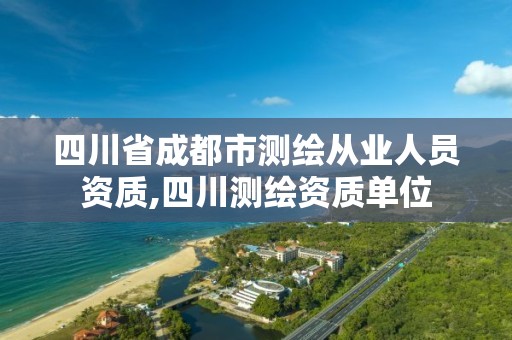 四川省成都市测绘从业人员资质,四川测绘资质单位